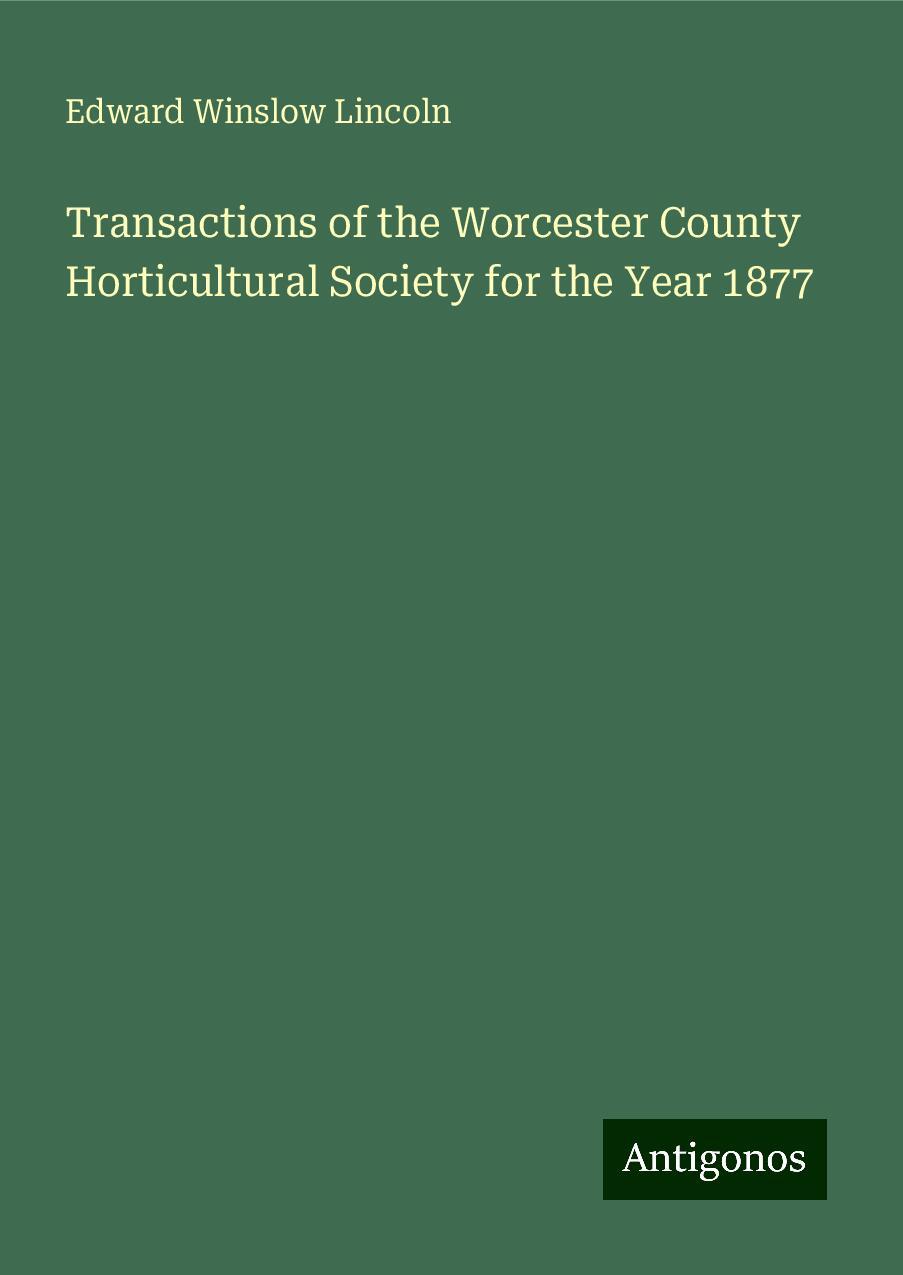 Edward Winslow Lincoln

Transactions of the Worcester County Horticultural Society for the Year 1877

Antigonos